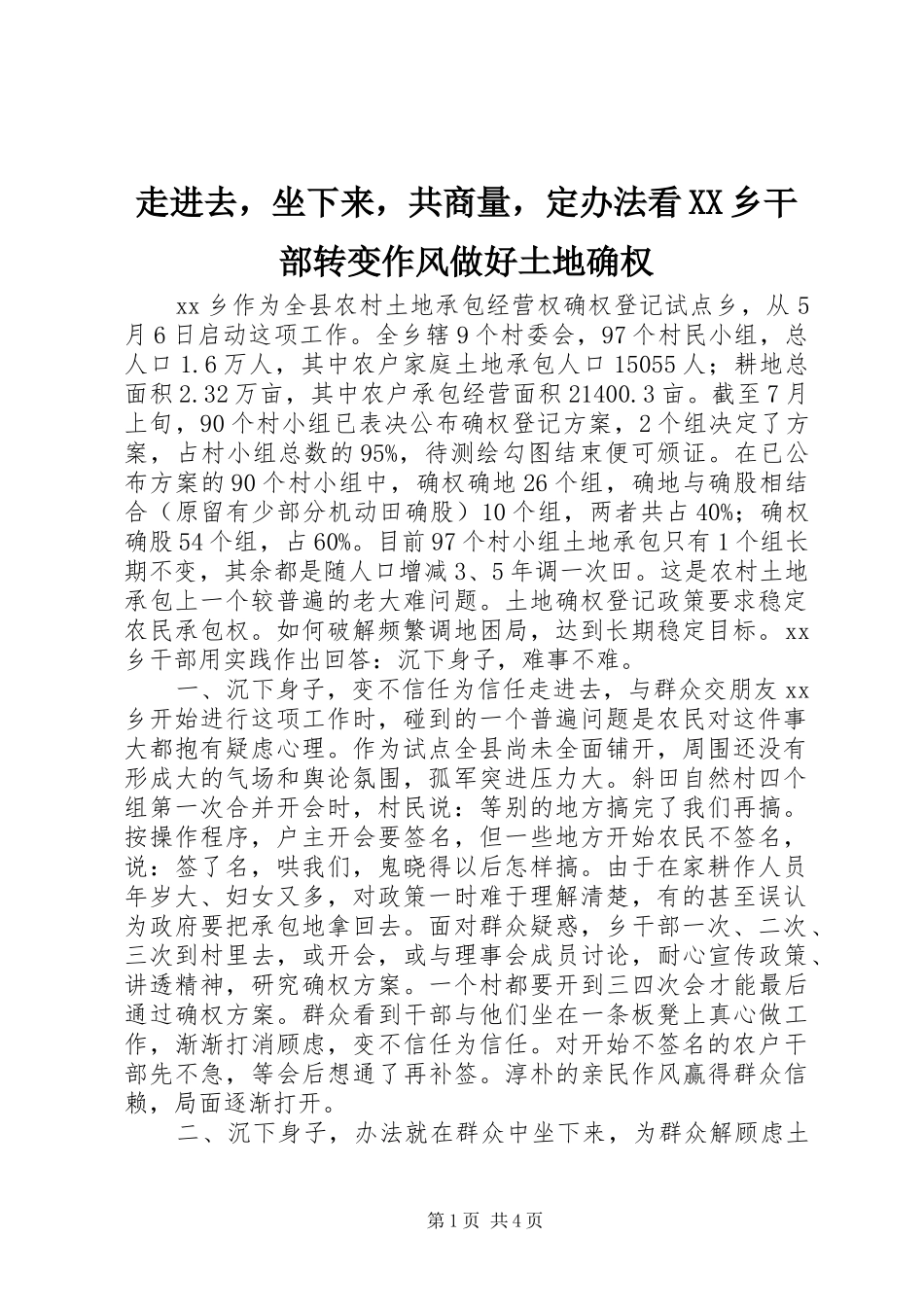 走进去，坐下来，共商量，定办法看XX乡干部转变作风做好土地确权

xx乡作为全县农村土地承包经营权确权登记试点乡，从5月6日启动这项工作。全乡辖9个村委会，97个村民小组，总人口1.6万人，其中农户家庭土地承包人口15055人；耕地总面积2.32万亩，其中农户承包经营面积21400.3亩。截至7月上旬，90个村小组已表决公布确权登记方案，2个组决定了方案，占村小组总数的95%，待测绘勾图结束便可颁证。在已公布方案的90个村小组中，确权确地26个组，确地与确股相结合（原留有少部分机动田确股）10个组，两者共占40%；确权确股54个组，占60%。目前97个村小组土地承包只有1个组长期不变，其余都是随人口增减3、5年调一次田。这是农村土地承包上一个较普遍的老大难问题。土地确权登记政策要求稳定农民承包权。如何破解频繁调地困局，达到长期稳定目标。xx乡干部用实践作出回答：沉下身子，难事不难。

一、沉下身子，变不信任为信任走进去，与群众交朋友xx乡开始进行这项工作时，碰到的一个普遍问题是农民对这件事大都抱有疑虑心理。作为试点全县尚未全面铺开，周围还没有形成大的气场和舆论氛围，孤军突进压力大。斜田自然村四个组第一次合并开会时，村民说：等别的地方搞完了我们再搞。按操作程序，户主开会要签名，但一些地方开始农民不签名，说：签了名，哄我们，鬼晓得以后怎样搞。由于在家耕作人员年岁大、妇女又多，对政策一时难于理解清楚，有的甚至误认为政府要把承包地拿回去。面对群众疑惑，乡干部一次、二次、三次到村里去，或开会，或与理事会成员讨论，耐心宣传政策、讲透精神，研究确权方案。一个村都要开到三四次会才能最后通过确权方案。群众看到干部与他们坐在一条板凳上真心做工作，渐渐打消顾虑，变不信任为信任。对开始不签名的农户干部先不急，等会后想通了再补签。淳朴的亲民作风赢得群众信赖，局面逐渐打开。

二、沉下身子，办法就在群众中坐下来，为群众解顾虑土

第1页 共4页